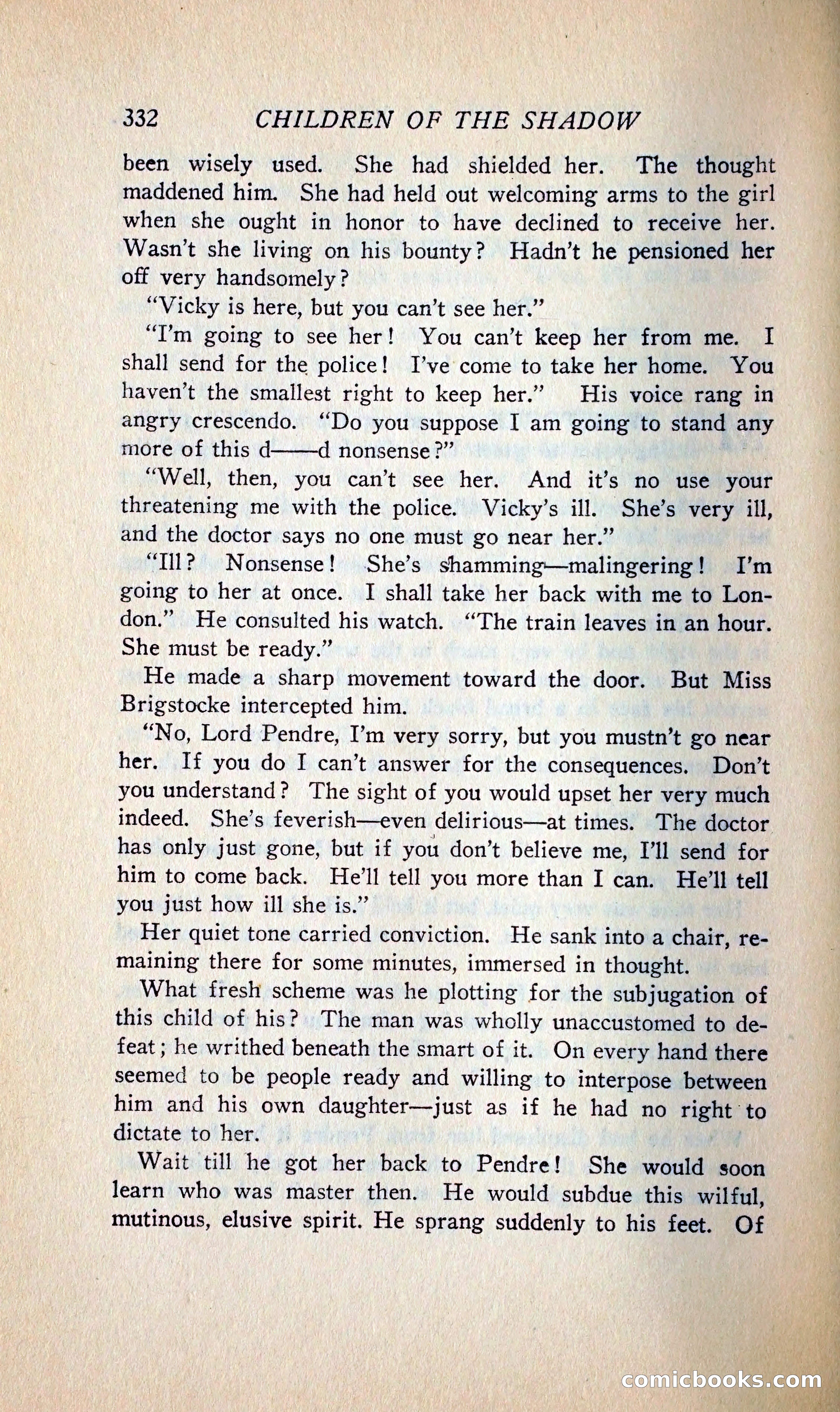 332 CHILDREN OF THE SHADOW

been wisely used. She had shielded her. The thought maddened him. She had held out welcoming arms to the girl when she ought in honor to have declined to receive her. Wasn't she living on his bounty? Hadn't he pensioned her off very handsomely?

"Vicky is here, but you can't see her."

"I'm going to see her! You can't keep her from me. I shall send for the police! I've come to take her home. You haven't the smallest right to keep her." His voice rang in angry crescendo. "Do you suppose I am going to stand any more of this d——d nonsense?"

"Well, then, you can't see her. And it's no use your threatening me with the police. Vicky's ill. She's very ill, and the doctor says no one must go near her."

"Ill? Nonsense! She's shamming—malingering! I'm going to her at once. I shall take her back with me to London." He consulted his watch. "The train leaves in an hour. She must be ready."

He made a sharp movement toward the door. But Miss Brigstocke intercepted him.

"No, Lord Pendre, I'm very sorry, but you mustn't go near her. If you do I can't answer for the consequences. Don't you understand? The sight of you would upset her very much indeed. She's feverish—even delirious—at times. The doctor has only just gone, but if you don't believe me, I'll send for him to come back. He'll tell you more than I can. He'll tell you just how ill she is."

Her quiet tone carried conviction. He sank into a chair, remaining there for some minutes, immersed in thought.

What fresh scheme was he plotting for the subjugation of this child of his? The man was wholly unaccustomed to defeat; he writhed beneath the smart of it. On every hand there seemed to be people ready and willing to interpose between him and his own daughter—just as if he had no right to dictate to her.

Wait till he got her back to Pendre! She would soon learn who was master then. He would subdue this wilful, mutinous, elusive spirit. He sprang suddenly to his feet. Of

comicbooks.com